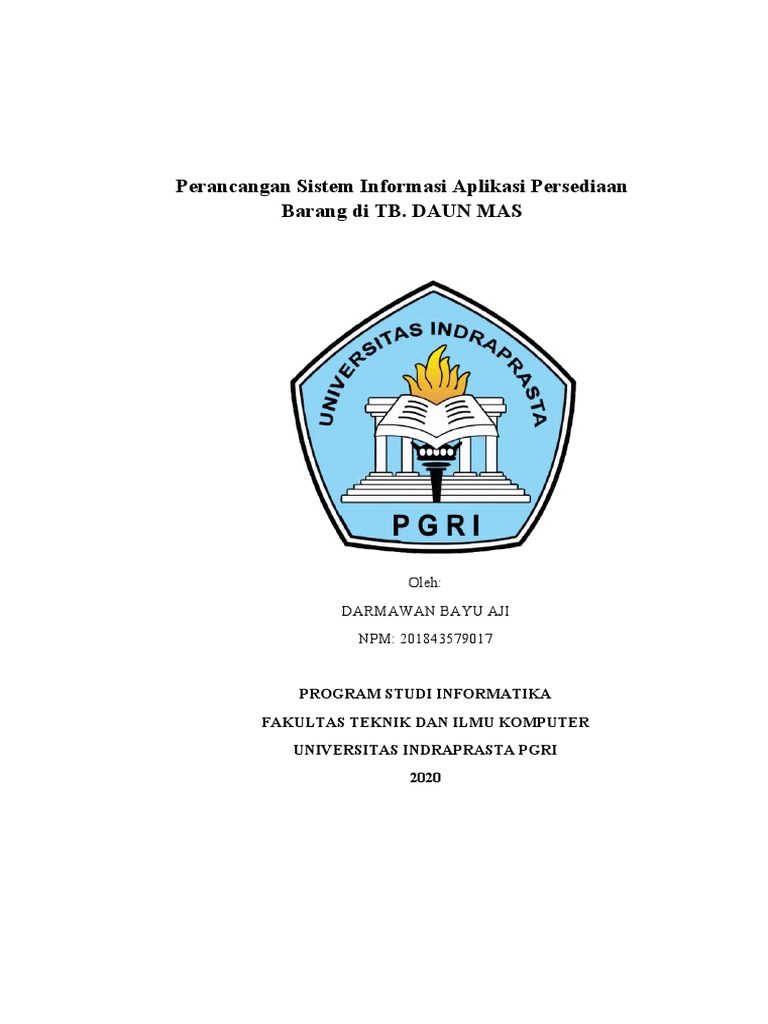 Perancangan Sistem Informasi Aplikasi Persediaan Barang di TB. DAUN MAS

UNIVERSITAS INDRAPRASTA
PGRI

Oleh:
DARMAWAN BAYU AJI
NPM: 201843579017

PROGRAM STUDI INFORMATIKA
FAKULTAS TEKNIK DAN ILMU KOMPUTER
UNIVERSITAS INDRAPRASTA PGRI
2020